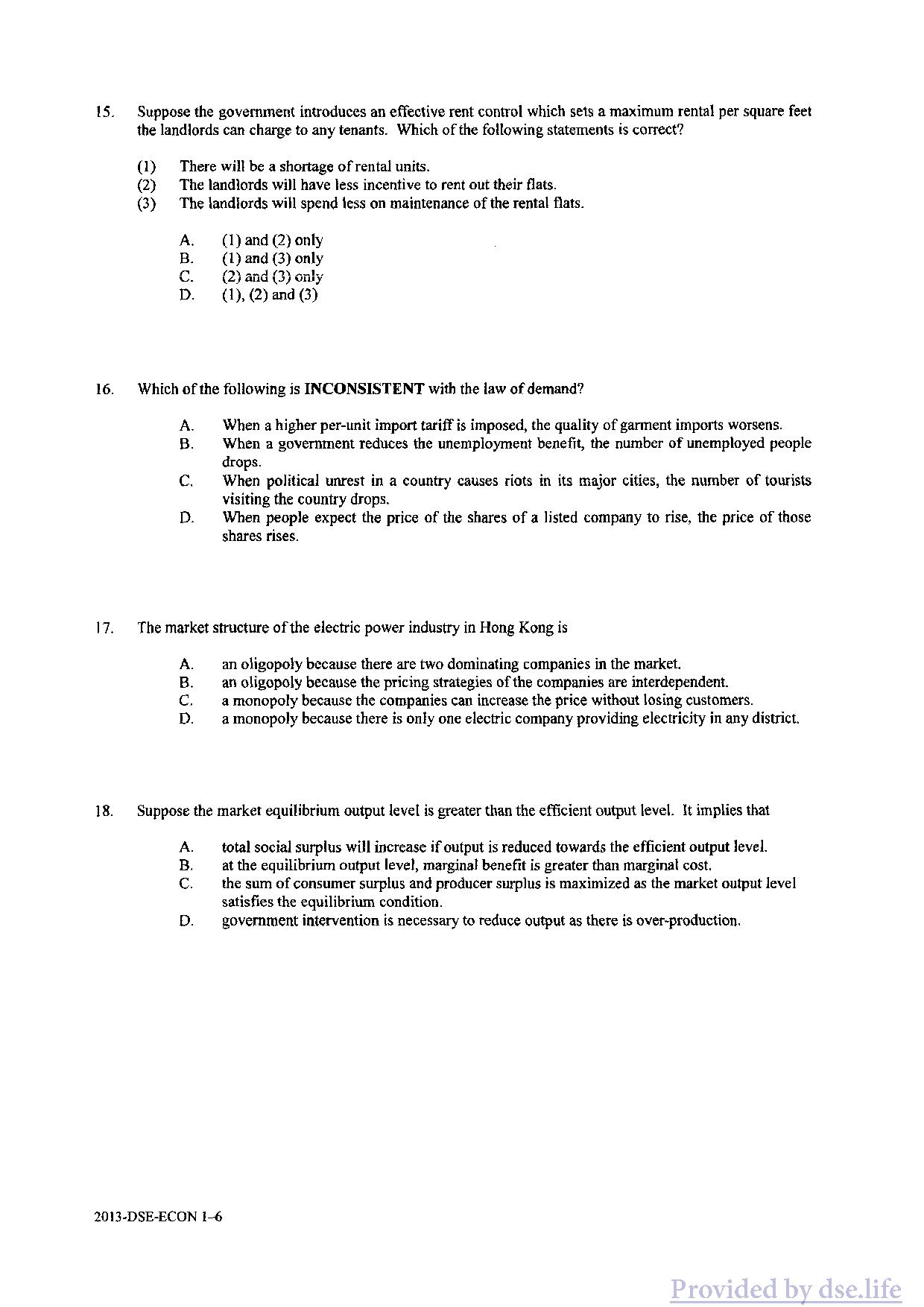 15. Suppose the government introduces an effective rent control which sets a maximum rental per square feet the landlords can charge to any tenants. Which of the following statements is correct?

(1) There will be a shortage of rental units.
(2) The landlords will have less incentive to rent out their flats.
(3) The landlords will spend less on maintenance of the rental flats.

A. (1) and (2) only
B. (1) and (3) only
C. (2) and (3) only
D. (1), (2) and (3)

16. Which of the following is **INCONSISTENT** with the law of demand?

A. When a higher per-unit import tariff is imposed, the quality of garment imports worsens.
B. When a government reduces the unemployment benefit, the number of unemployed people drops.
C. When political unrest in a country causes riots in its major cities, the number of tourists visiting the country drops.
D. When people expect the price of the shares of a listed company to rise, the price of those shares rises.

17. The market structure of the electric power industry in Hong Kong is

A. an oligopoly because there are two dominating companies in the market.
B. an oligopoly because the pricing strategies of the companies are interdependent.
C. a monopoly because the companies can increase the price without losing customers.
D. a monopoly because there is only one electric company providing electricity in any district.

18. Suppose the market equilibrium output level is greater than the efficient output level. It implies that

A. total social surplus will increase if output is reduced towards the efficient output level.
B. at the equilibrium output level, marginal benefit is greater than marginal cost.
C. the sum of consumer surplus and producer surplus is maximized as the market output level satisfies the equilibrium condition.
D. government intervention is necessary to reduce output as there is over-production.

2013-DSE-ECON 1–6

Provided by dse.life